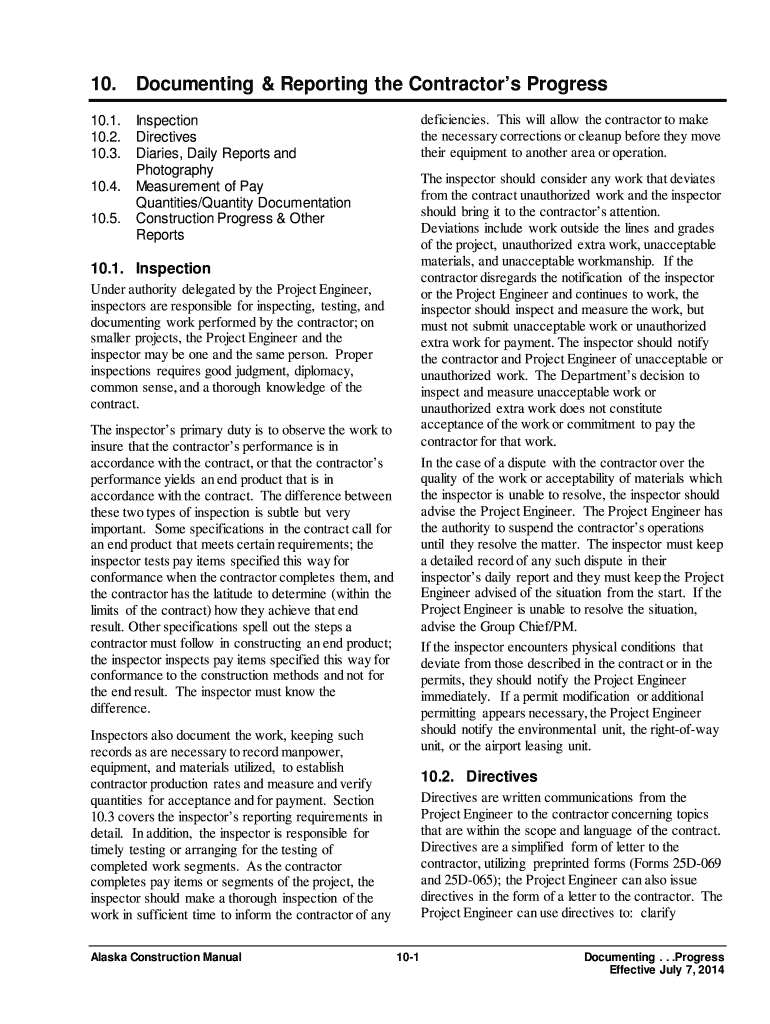 10. Documenting & Reporting the Contractor's Progress

10.1. Inspection
10.2. Directives
10.3. Diaries, Daily Reports and Photography
10.4. Measurement of Pay Quantities/Quantity Documentation
10.5. Construction Progress & Other Reports

10.1. Inspection

Under authority delegated by the Project Engineer, inspectors are responsible for inspecting, testing, and documenting work performed by the contractor; on smaller projects, the Project Engineer and the inspector may be one and the same person. Proper inspections requires good judgment, diplomacy, common sense, and a thorough knowledge of the contract.

The inspector's primary duty is to observe the work to insure that the contractor's performance is in accordance with the contract, or that the contractor's performance yields an end product that is in accordance with the contract. The difference between these two types of inspection is subtle but very important. Some specifications in the contract call for an end product that meets certain requirements; the inspector tests pay items specified this way for conformance when the contractor completes them, and the contractor has the latitude to determine (within the limits of the contract) how they achieve that end result. Other specifications spell out the steps a contractor must follow in constructing an end product; the inspector inspects pay items specified this way for conformance to the construction methods and not for the end result. The inspector must know the difference.

Inspectors also document the work, keeping such records as are necessary to record manpower, equipment, and materials utilized, to establish contractor production rates and measure and verify quantities for acceptance and for payment. Section 10.3 covers the inspector's reporting requirements in detail. In addition, the inspector is responsible for timely testing or arranging for the testing of completed work segments. As the contractor completes pay items or segments of the project, the inspector should make a thorough inspection of the work in sufficient time to inform the contractor of any deficiencies. This will allow the contractor to make the necessary corrections or cleanup before they move their equipment to another area or operation.

The inspector should consider any work that deviates from the contract unauthorized work and the inspector should bring it to the contractor's attention. Deviations include work outside the lines and grades of the project, unauthorized extra work, unacceptable materials, and unacceptable workmanship. If the contractor disregards the notification of the inspector or the Project Engineer and continues to work, the inspector should inspect and measure the work, but must not submit unacceptable work or unauthorized extra work for payment. The inspector should notify the contractor and Project Engineer of unacceptable or unauthorized work. The Department's decision to inspect and measure unacceptable work or unauthorized extra work does not constitute acceptance of the work or commitment to pay the contractor for that work.

In the case of a dispute with the contractor over the quality of the work or acceptability of materials which the inspector is unable to resolve, the inspector should advise the Project Engineer. The Project Engineer has the authority to suspend the contractor's operations until they resolve the matter. The inspector must keep a detailed record of any such dispute in their inspector's daily report and they must keep the Project Engineer advised of the situation from the start. If the Project Engineer is unable to resolve the situation, advise the Group Chief/PM.

If the inspector encounters physical conditions that deviate from those described in the contract or in the permits, they should notify the Project Engineer immediately. If a permit modification or additional permitting appears necessary, the Project Engineer should notify the environmental unit, the right-of-way unit, or the airport leasing unit.

10.2. Directives

Directives are written communications from the Project Engineer to the contractor concerning topics that are within the scope and language of the contract. Directives are a simplified form of letter to the contractor, utilizing preprinted forms (Forms 25D-069 and 25D-065); the Project Engineer can also issue directives in the form of a letter to the contractor. The Project Engineer can use directives to: clarify

Alaska Construction Manual 10-1 Documenting . . .Progress
Effective July 7, 2014